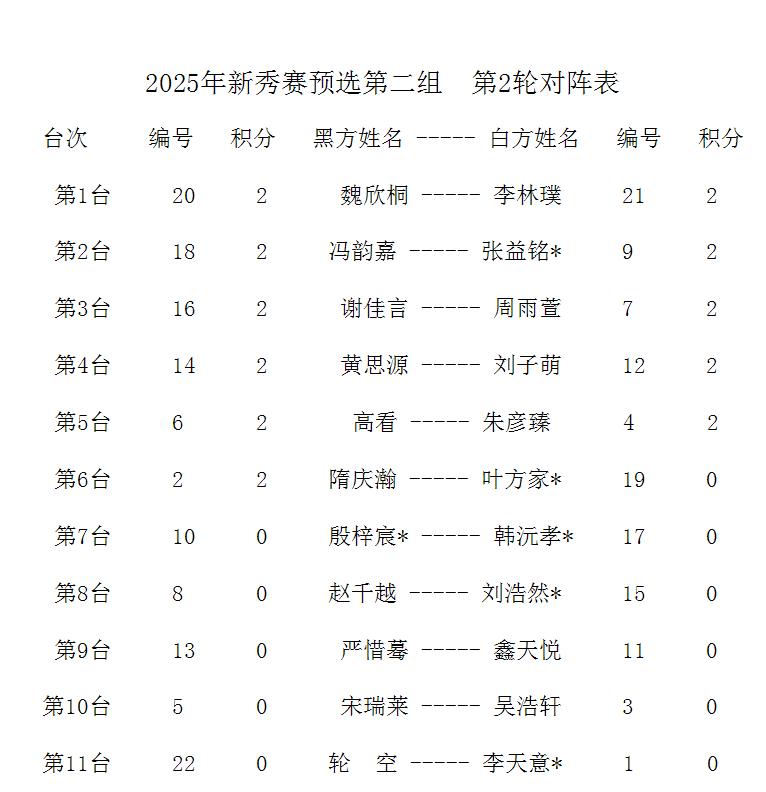 2025年新秀赛预选第二组　第2轮对阵表

| 台次 | 编号 | 积分 | 黑方姓名 ----- 白方姓名 | 编号 | 积分 |
|---|---|---|---|---|---|
| 第1台 | 20 | 2 | 魏欣桐 ----- 李林璞 | 21 | 2 |
| 第2台 | 18 | 2 | 冯韵嘉 ----- 张益铭* | 9 | 2 |
| 第3台 | 16 | 2 | 谢佳言 ----- 周雨萱 | 7 | 2 |
| 第4台 | 14 | 2 | 黄思源 ----- 刘子萌 | 12 | 2 |
| 第5台 | 6 | 2 | 高看 ----- 朱彦臻 | 4 | 2 |
| 第6台 | 2 | 2 | 隋庆瀚 ----- 叶方家* | 19 | 0 |
| 第7台 | 10 | 0 | 殷梓宸* ----- 韩沅孝* | 17 | 0 |
| 第8台 | 8 | 0 | 赵千越 ----- 刘浩然* | 15 | 0 |
| 第9台 | 13 | 0 | 严惜蓦 ----- 鑫天悦 | 11 | 0 |
| 第10台 | 5 | 0 | 宋瑞莱 ----- 吴浩轩 | 3 | 0 |
| 第11台 | 22 | 0 | 轮　空 ----- 李天意* | 1 | 0 |